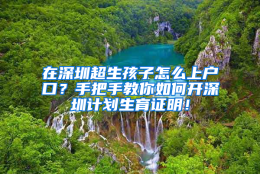 在深圳超生孩子怎么上户口？手把手教你如何开深圳计划生育证明！